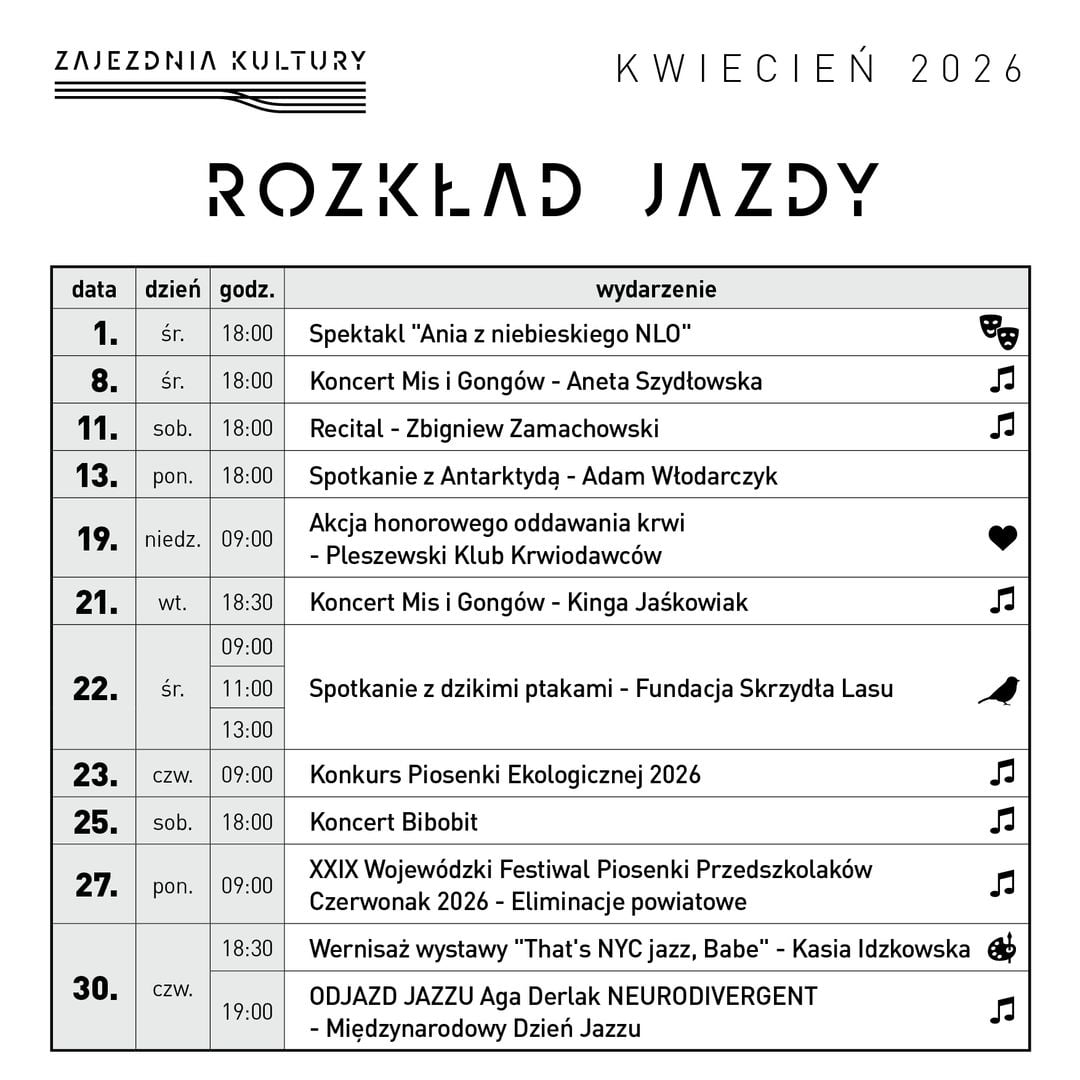 ZAJEZDNIA KULTURY

KWIECIEŃ 2026

ROZKŁAD JAZDY

| data | dzień | godz. | wydarzenie |
|---|---|---|---|
| 1. | śr. | 18:00 | Spektakl "Ania z niebieskiego NLO" |
| 8. | śr. | 18:00 | Koncert Mis i Gongów - Aneta Szydłowska |
| 11. | sob. | 18:00 | Recital - Zbigniew Zamachowski |
| 13. | pon. | 18:00 | Spotkanie z Antarktydą - Adam Włodarczyk |
| 19. | niedz. | 09:00 | Akcja honorowego oddawania krwi - Pleszewski Klub Krwiodawców |
| 21. | wt. | 18:30 | Koncert Mis i Gongów - Kinga Jaśkowiak |
| 22. | śr. | 09:00 | Spotkanie z dzikimi ptakami - Fundacja Skrzydła Lasu |
|  |  | 11:00 |  |
|  |  | 13:00 |  |
| 23. | czw. | 09:00 | Konkurs Piosenki Ekologicznej 2026 |
| 25. | sob. | 18:00 | Koncert Bibobit |
| 27. | pon. | 09:00 | XXIX Wojewódzki Festiwal Piosenki Przedszkolaków Czerwonak 2026 - Eliminacje powiatowe |
| 30. | czw. | 18:30 | Wernisaż wystawy "That's NYC jazz, Babe" - Kasia Idzkowska |
|  |  | 19:00 | ODJAZD JAZZU Aga Derlak NEURODIVERGENT - Międzynarodowy Dzień Jazzu |